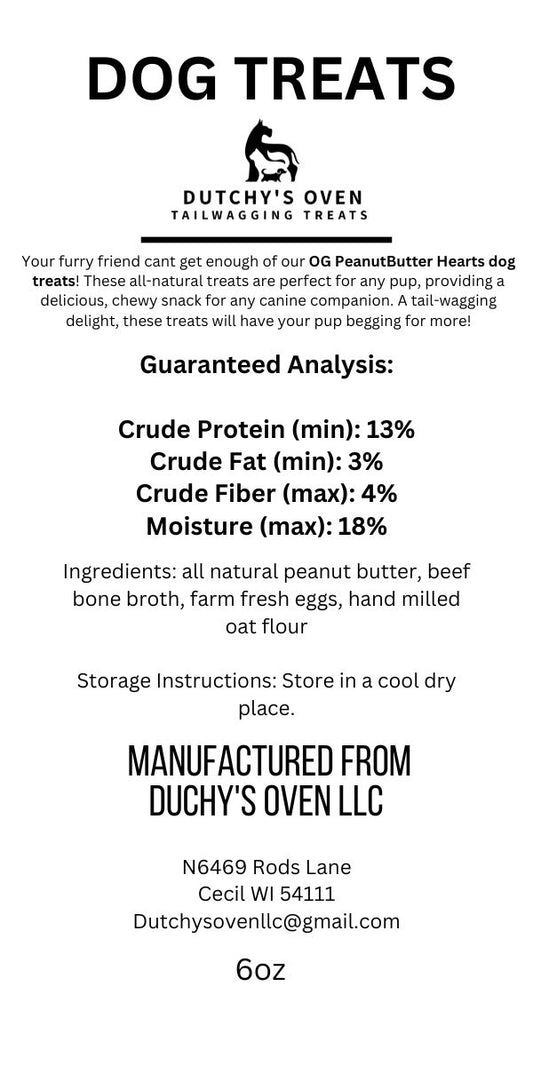 DOG TREATS

DUTCHY'S OVEN
TAILWAGGING TREATS

Your furry friend cant get enough of our OG PeanutButter Hearts dog treats! These all-natural treats are perfect for any pup, providing a delicious, chewy snack for any canine companion. A tail-wagging delight, these treats will have your pup begging for more!

Guaranteed Analysis:

Crude Protein (min): 13%
Crude Fat (min): 3%
Crude Fiber (max): 4%
Moisture (max): 18%

Ingredients: all natural peanut butter, beef bone broth, farm fresh eggs, hand milled oat flour

Storage Instructions: Store in a cool dry place.

MANUFACTURED FROM DUCHY'S OVEN LLC

N6469 Rods Lane
Cecil WI 54111
Dutchysovenllc@gmail.com

6oz